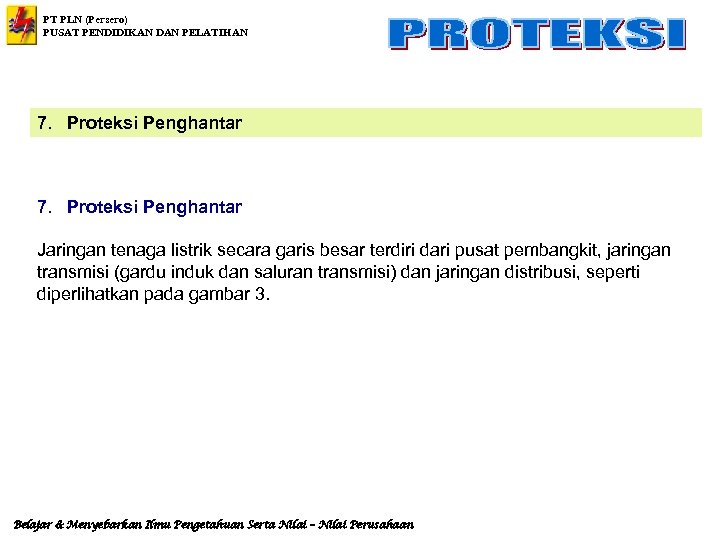 PT PLN (Persero)
PUSAT PENDIDIKAN DAN PELATIHAN

PROTEKSI

7. Proteksi Penghantar

7. Proteksi Penghantar

Jaringan tenaga listrik secara garis besar terdiri dari pusat pembangkit, jaringan transmisi (gardu induk dan saluran transmisi) dan jaringan distribusi, seperti diperlihatkan pada gambar 3.

Belajar & Menyebarkan Ilmu Pengetahuan Serta Nilai – Nilai Perusahaan